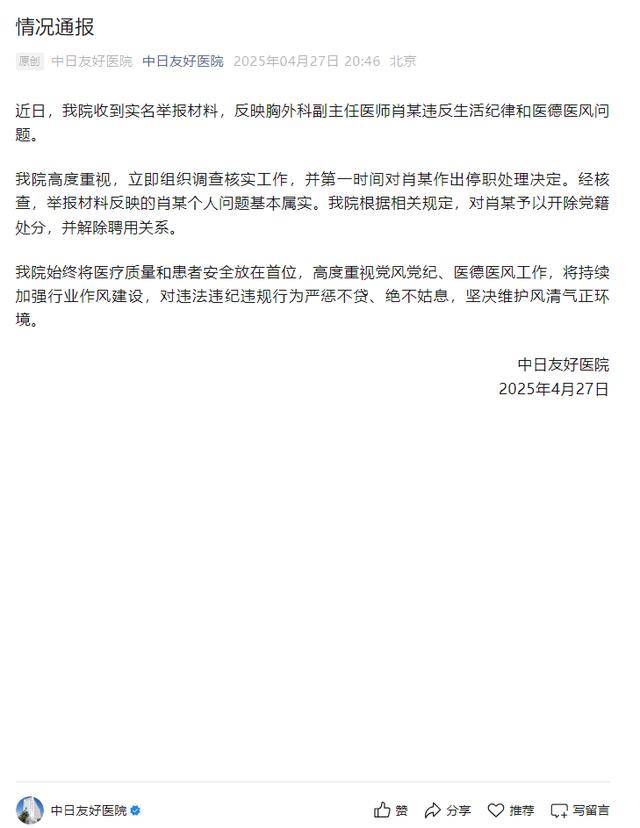 情况通报

原创 中日友好医院 中日友好医院 2025年04月27日 20:46 北京

近日，我院收到实名举报材料，反映胸外科副主任医师肖某违反生活纪律和医德医风问题。

我院高度重视，立即组织调查核实工作，并第一时间对肖某作出停职处理决定。经核查，举报材料反映的肖某个人问题基本属实。我院根据相关规定，对肖某予以开除党籍处分，并解除聘用关系。

我院始终将医疗质量和患者安全放在首位，高度重视党风党纪、医德医风工作，将持续加强行业作风建设，对违法违纪违规行为严惩不贷、绝不姑息，坚决维护风清气正环境。

中日友好医院
2025年4月27日

中日友好医院

赞 分享 推荐 写留言